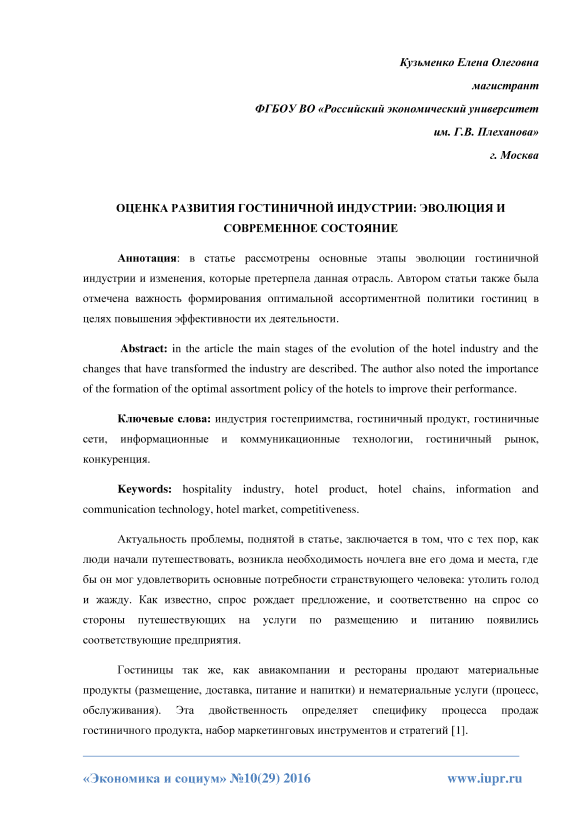 Кузьменко Елена Олеговна

магистрант

ФГБОУ ВО «Российский экономический университет

им. Г.В. Плеханова»

г. Москва

ОЦЕНКА РАЗВИТИЯ ГОСТИНИЧНОЙ ИНДУСТРИИ: ЭВОЛЮЦИЯ И СОВРЕМЕННОЕ СОСТОЯНИЕ

Аннотация: в статье рассмотрены основные этапы эволюции гостиничной индустрии и изменения, которые претерпела данная отрасль. Автором статьи также была отмечена важность формирования оптимальной ассортиментной политики гостиниц в целях повышения эффективности их деятельности.

Abstract: in the article the main stages of the evolution of the hotel industry and the changes that have transformed the industry are described. The author also noted the importance of the formation of the optimal assortment policy of the hotels to improve their performance.

Ключевые слова: индустрия гостеприимства, гостиничный продукт, гостиничные сети, информационные и коммуникационные технологии, гостиничный рынок, конкуренция.

Keywords: hospitality industry, hotel product, hotel chains, information and communication technology, hotel market, competitiveness.

Актуальность проблемы, поднятой в статье, заключается в том, что с тех пор, как люди начали путешествовать, возникла необходимость ночлега вне его дома и места, где бы он мог удовлетворить основные потребности странствующего человека: утолить голод и жажду. Как известно, спрос рождает предложение, и соответственно на спрос со стороны путешествующих на услуги по размещению и питанию появились соответствующие предприятия.

Гостиницы так же, как авиакомпании и рестораны продают материальные продукты (размещение, доставка, питание и напитки) и нематериальные услуги (процесс, обслуживания). Эта двойственность определяет специфику процесса продаж гостиничного продукта, набор маркетинговых инструментов и стратегий [1].

«Экономика и социум» №10(29) 2016

www.iupr.ru